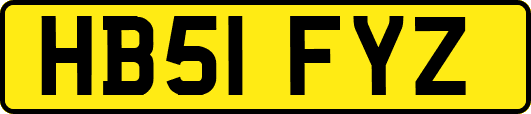 HB51 FYZ